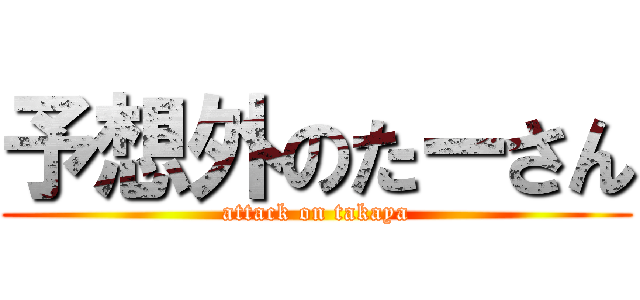 予想外のたーさん

attack on takaya